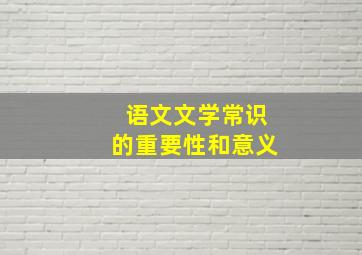 语文文学常识
的重要性和意义